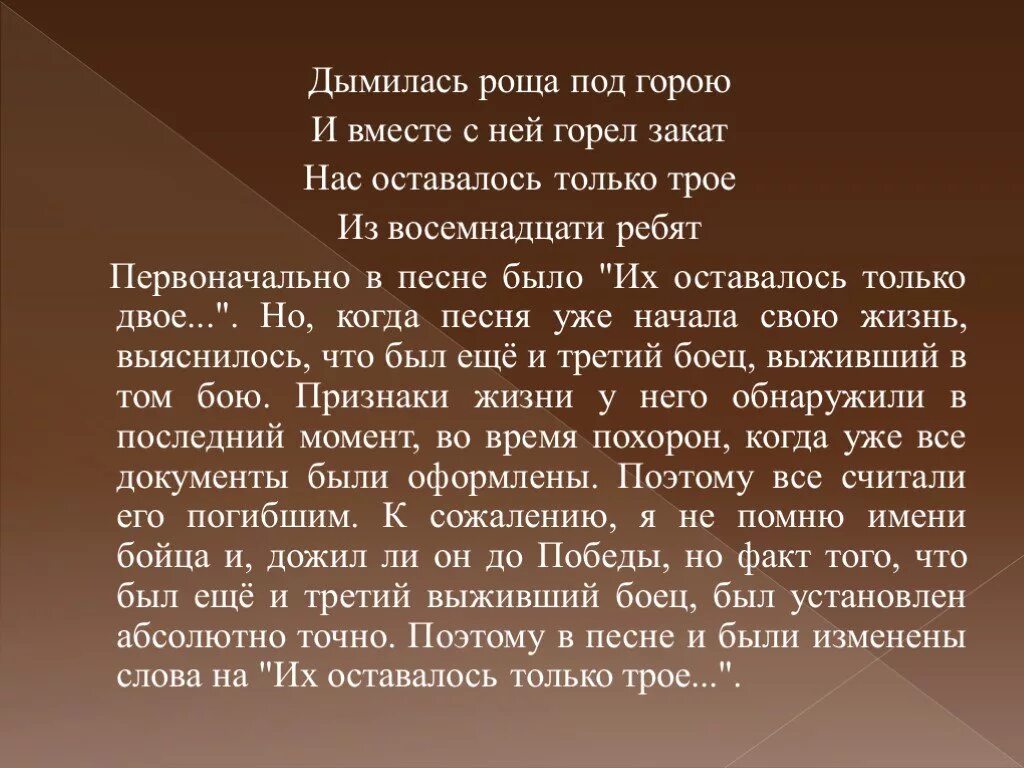 Дымилась роща под горою
И вместе с ней горел закат
Нас оставалось только трое
Из восемнадцати ребят

Первоначально в песне было "Их оставалось только двое...". Но, когда песня уже начала свою жизнь, выяснилось, что был ещё и третий боец, выживший в том бою. Признаки жизни у него обнаружили в последний момент, во время похорон, когда уже все документы были оформлены. Поэтому все считали его погибшим. К сожалению, я не помню имени бойца и, дожил ли он до Победы, но факт того, что был ещё и третий выживший боец, был установлен абсолютно точно. Поэтому в песне и были изменены слова на "Их оставалось только трое...".